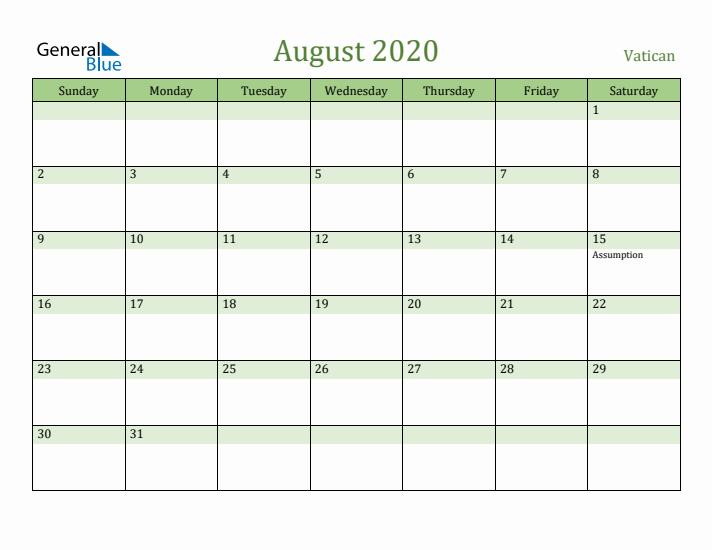 General Blue

August 2020

Vatican

| Sunday | Monday | Tuesday | Wednesday | Thursday | Friday | Saturday |
|---|---|---|---|---|---|---|
| | | | | | | 1 |
| 2 | 3 | 4 | 5 | 6 | 7 | 8 |
| 9 | 10 | 11 | 12 | 13 | 14 | 15 Assumption |
| 16 | 17 | 18 | 19 | 20 | 21 | 22 |
| 23 | 24 | 25 | 26 | 27 | 28 | 29 |
| 30 | 31 | | | | | |